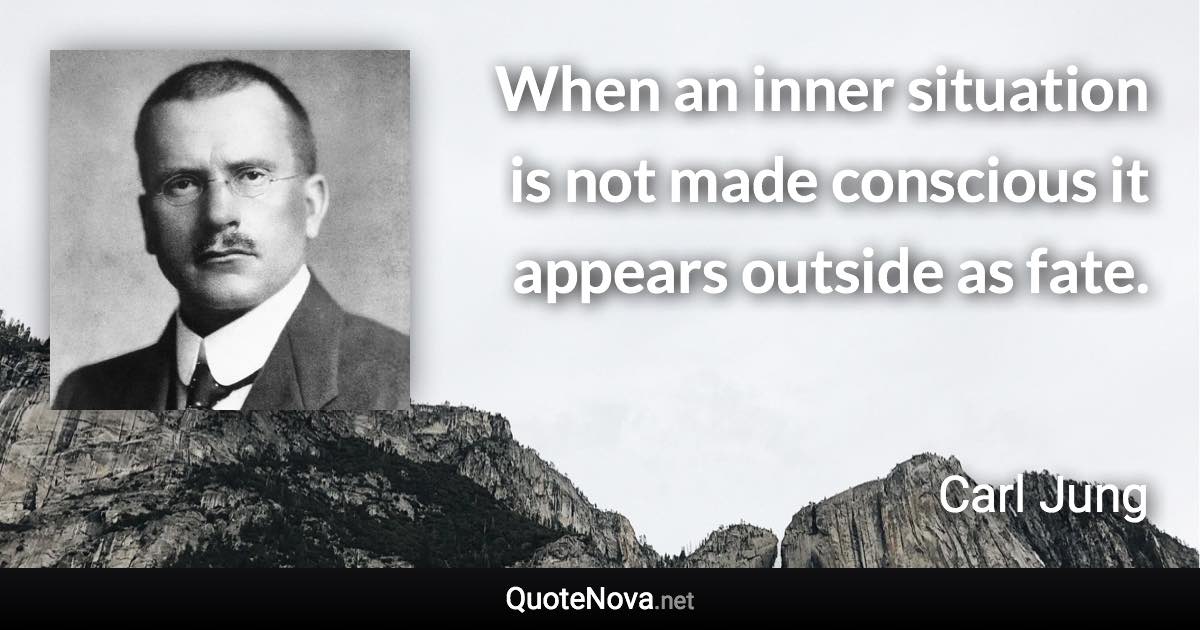 When an inner situation is not made conscious it appears outside as fate.

Carl Jung

QuoteNova.net